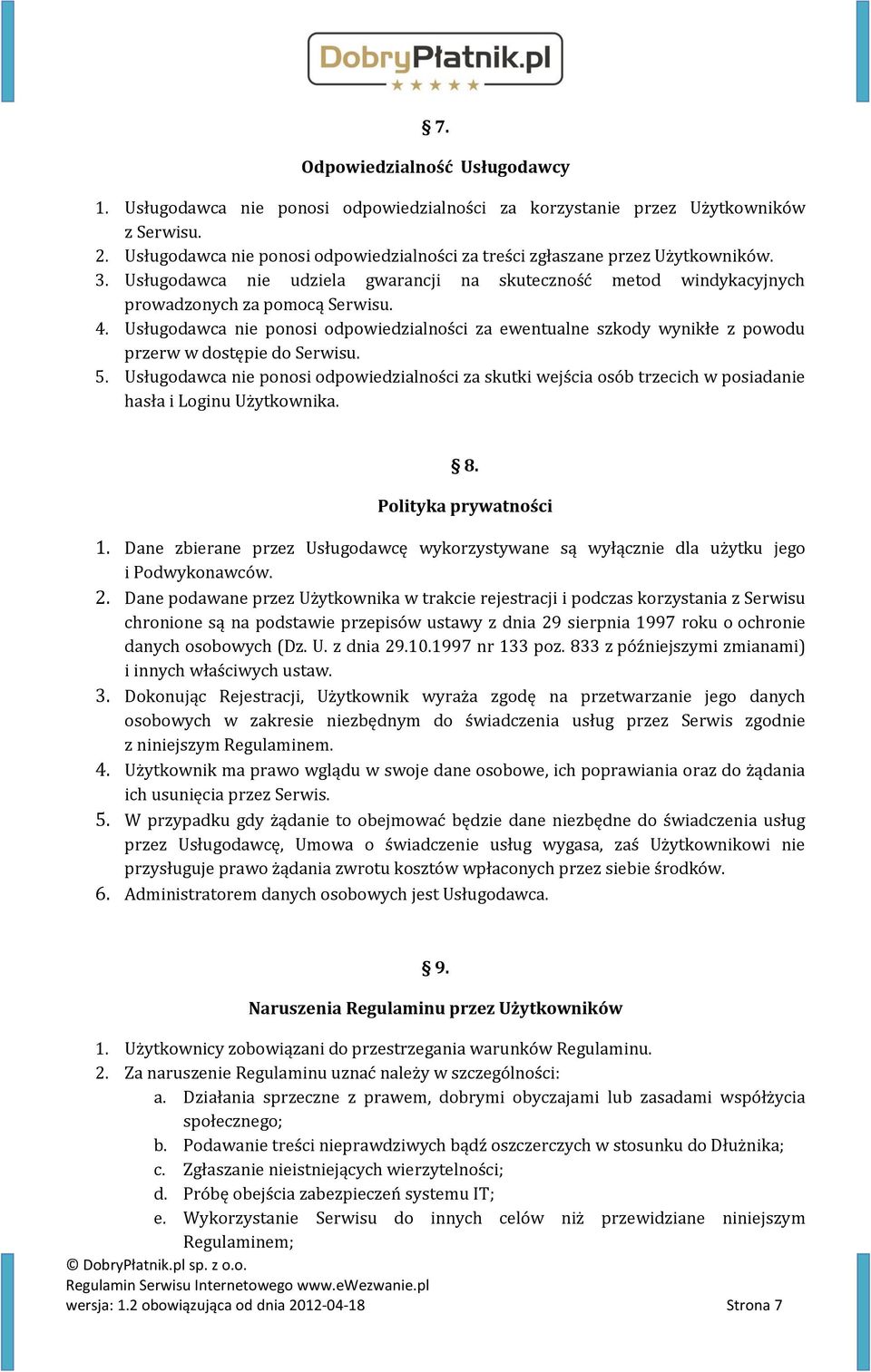 DobryPłatnik.pl

§ 7.

Odpowiedzialność Usługodawcy

1. Usługodawca nie ponosi odpowiedzialności za korzystanie przez Użytkowników z Serwisu.
2. Usługodawca nie ponosi odpowiedzialności za treści zgłaszane przez Użytkowników.
3. Usługodawca nie udziela gwarancji na skuteczność metod windykacyjnych prowadzonych za pomocą Serwisu.
4. Usługodawca nie ponosi odpowiedzialności za ewentualne szkody wynikłe z powodu przerw w dostępie do Serwisu.
5. Usługodawca nie ponosi odpowiedzialności za skutki wejścia osób trzecich w posiadanie hasła i Loginu Użytkownika.

§ 8.

Polityka prywatności

1. Dane zbierane przez Usługodawcę wykorzystywane są wyłącznie dla użytku jego i Podwykonawców.
2. Dane podawane przez Użytkownika w trakcie rejestracji i podczas korzystania z Serwisu chronione są na podstawie przepisów ustawy z dnia 29 sierpnia 1997 roku o ochronie danych osobowych (Dz. U. z dnia 29.10.1997 nr 133 poz. 833 z późniejszymi zmianami) i innych właściwych ustaw.
3. Dokonując Rejestracji, Użytkownik wyraża zgodę na przetwarzanie jego danych osobowych w zakresie niezbędnym do świadczenia usług przez Serwis zgodnie z niniejszym Regulaminem.
4. Użytkownik ma prawo wglądu w swoje dane osobowe, ich poprawiania oraz do żądania ich usunięcia przez Serwis.
5. W przypadku gdy żądanie to obejmować będzie dane niezbędne do świadczenia usług przez Usługodawcę, Umowa o świadczenie usług wygasa, zaś Użytkownikowi nie przysługuje prawo żądania zwrotu kosztów wpłaconych przez siebie środków.
6. Administratorem danych osobowych jest Usługodawca.

§ 9.

Naruszenia Regulaminu przez Użytkowników

1. Użytkownicy zobowiązani do przestrzegania warunków Regulaminu.
2. Za naruszenie Regulaminu uznać należy w szczególności:
a. Działania sprzeczne z prawem, dobrymi obyczajami lub zasadami współżycia społecznego;
b. Podawanie treści nieprawdziwych bądź oszczerczych w stosunku do Dłużnika;
c. Zgłaszanie nieistniejących wierzytelności;
d. Próbę obejścia zabezpieczeń systemu IT;
e. Wykorzystanie Serwisu do innych celów niż przewidziane niniejszym Regulaminem;

© DobryPłatnik.pl sp. z o.o.
Regulamin Serwisu Internetowego www.eWezwanie.pl
wersja: 1.2 obowiązująca od dnia 2012-04-18 Strona 7